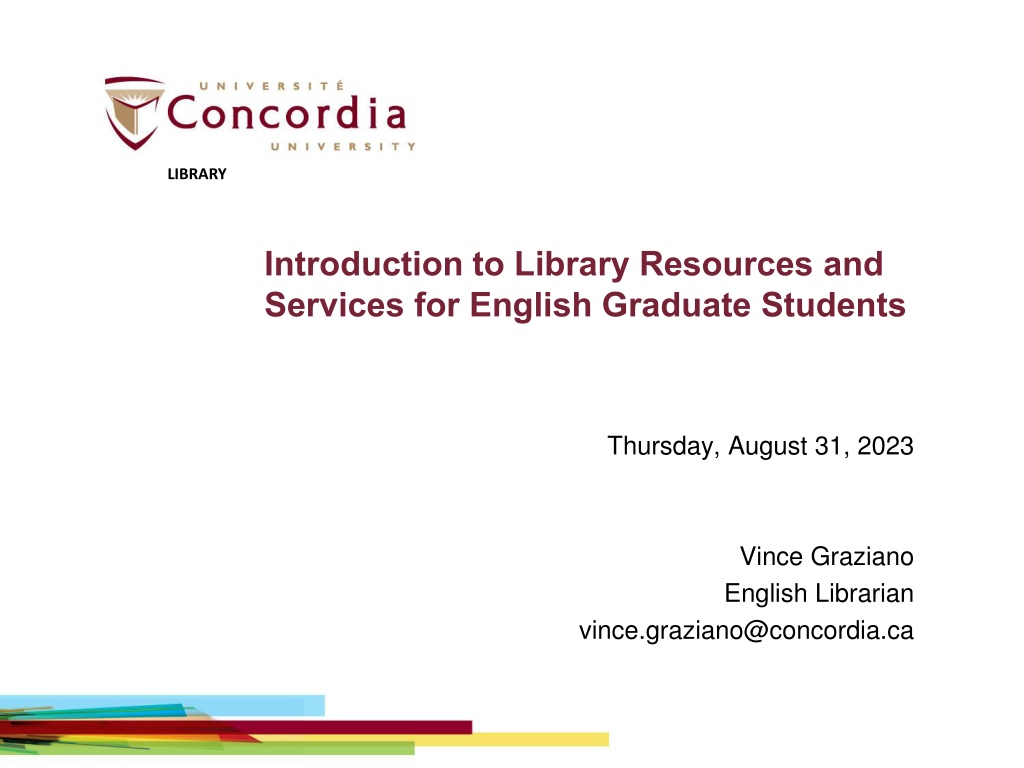 UNIVERSITÉ
Concordia
UNIVERSITY

LIBRARY

Introduction to Library Resources and Services for English Graduate Students

Thursday, August 31, 2023

Vince Graziano
English Librarian
vince.graziano@concordia.ca